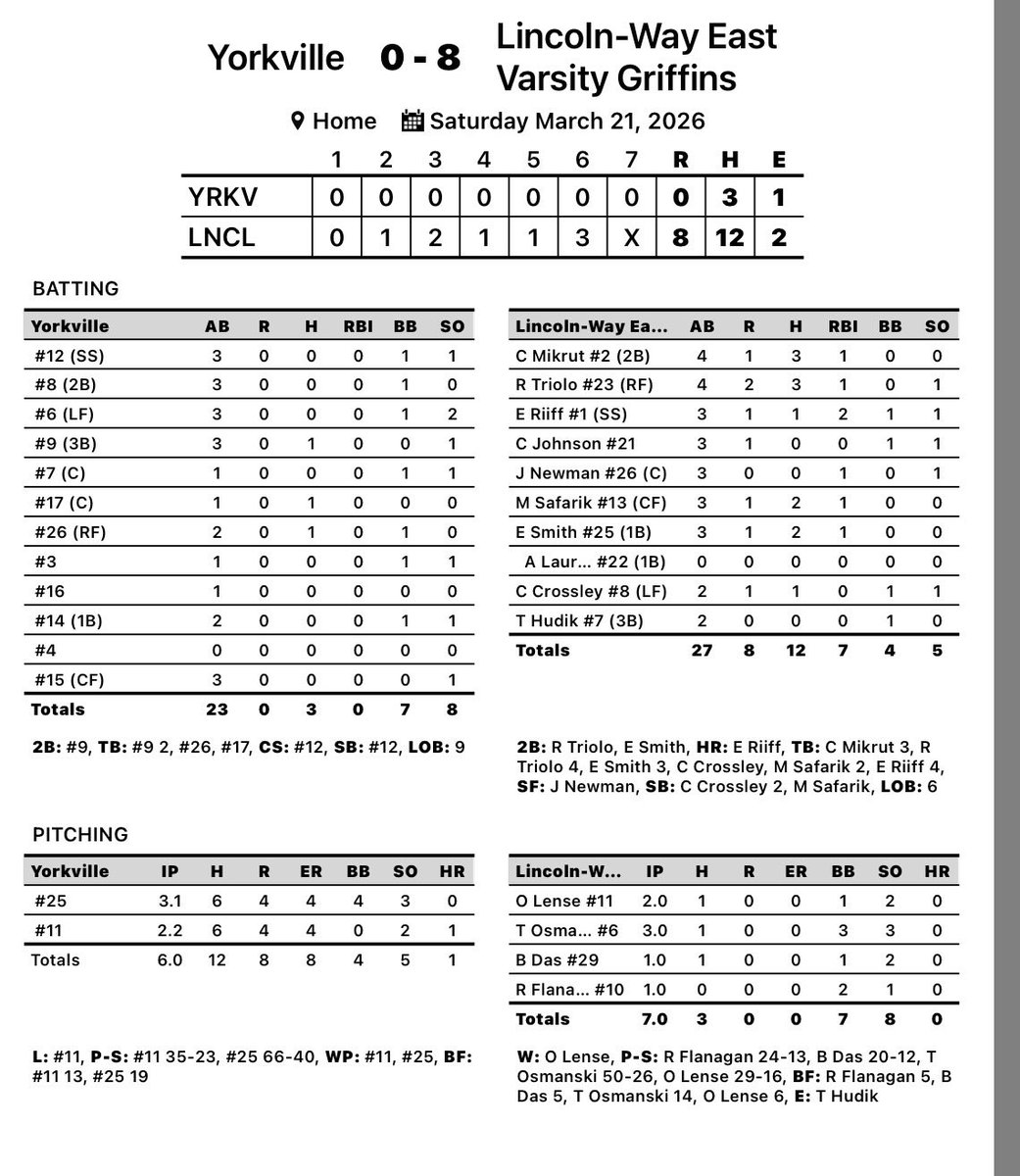 Yorkville 0 - 8 Lincoln-Way East Varsity Griffins

Home Saturday March 21, 2026

| | 1 | 2 | 3 | 4 | 5 | 6 | 7 | R | H | E |
|---|---|---|---|---|---|---|---|---|---|---|
| YRKV | 0 | 0 | 0 | 0 | 0 | 0 | 0 | 0 | 3 | 1 |
| LNCL | 0 | 1 | 2 | 1 | 1 | 3 | X | 8 | 12 | 2 |

BATTING

| Yorkville | AB | R | H | RBI | BB | SO |
|---|---|---|---|---|---|---|
| #12 (SS) | 3 | 0 | 0 | 0 | 1 | 1 |
| #8 (2B) | 3 | 0 | 0 | 0 | 1 | 0 |
| #6 (LF) | 3 | 0 | 0 | 0 | 1 | 2 |
| #9 (3B) | 3 | 0 | 1 | 0 | 0 | 1 |
| #7 (C) | 1 | 0 | 0 | 0 | 1 | 1 |
| #17 (C) | 1 | 0 | 1 | 0 | 0 | 0 |
| #26 (RF) | 2 | 0 | 1 | 0 | 1 | 0 |
| #3 | 1 | 0 | 0 | 0 | 1 | 1 |
| #16 | 1 | 0 | 0 | 0 | 0 | 0 |
| #14 (1B) | 2 | 0 | 0 | 0 | 1 | 1 |
| #4 | 0 | 0 | 0 | 0 | 0 | 0 |
| #15 (CF) | 3 | 0 | 0 | 0 | 0 | 1 |
| Totals | 23 | 0 | 3 | 0 | 7 | 8 |

2B: #9, TB: #9 2, #26, #17, CS: #12, SB: #12, LOB: 9

| Lincoln-Way Ea... | AB | R | H | RBI | BB | SO |
|---|---|---|---|---|---|---|
| C Mikrut #2 (2B) | 4 | 1 | 3 | 1 | 0 | 0 |
| R Triolo #23 (RF) | 4 | 2 | 3 | 1 | 0 | 1 |
| E Riiff #1 (SS) | 3 | 1 | 1 | 2 | 1 | 1 |
| C Johnson #21 | 3 | 1 | 0 | 0 | 1 | 1 |
| J Newman #26 (C) | 3 | 0 | 0 | 1 | 0 | 1 |
| M Safarik #13 (CF) | 3 | 1 | 2 | 1 | 0 | 0 |
| E Smith #25 (1B) | 3 | 1 | 2 | 1 | 0 | 0 |
| A Laur... #22 (1B) | 0 | 0 | 0 | 0 | 0 | 0 |
| C Crossley #8 (LF) | 2 | 1 | 1 | 0 | 1 | 1 |
| T Hudik #7 (3B) | 2 | 0 | 0 | 0 | 1 | 0 |
| Totals | 27 | 8 | 12 | 7 | 4 | 5 |

2B: R Triolo, E Smith, HR: E Riiff, TB: C Mikrut 3, R Triolo 4, E Smith 3, C Crossley, M Safarik 2, E Riiff 4, SF: J Newman, SB: C Crossley 2, M Safarik, LOB: 6

PITCHING

| Yorkville | IP | H | R | ER | BB | SO | HR |
|---|---|---|---|---|---|---|---|
| #25 | 3.1 | 6 | 4 | 4 | 4 | 3 | 0 |
| #11 | 2.2 | 6 | 4 | 4 | 0 | 2 | 1 |
| Totals | 6.0 | 12 | 8 | 8 | 4 | 5 | 1 |

L: #11, P-S: #11 35-23, #25 66-40, WP: #11, #25, BF: #11 13, #25 19

| Lincoln-W... | IP | H | R | ER | BB | SO | HR |
|---|---|---|---|---|---|---|---|
| O Lense #11 | 2.0 | 1 | 0 | 0 | 1 | 2 | 0 |
| T Osma... #6 | 3.0 | 1 | 0 | 0 | 3 | 3 | 0 |
| B Das #29 | 1.0 | 1 | 0 | 0 | 1 | 2 | 0 |
| R Flana... #10 | 1.0 | 0 | 0 | 0 | 2 | 1 | 0 |
| Totals | 7.0 | 3 | 0 | 0 | 7 | 8 | 0 |

W: O Lense, P-S: R Flanagan 24-13, B Das 20-12, T Osmanski 50-26, O Lense 29-16, BF: R Flanagan 5, B Das 5, T Osmanski 14, O Lense 6, E: T Hudik